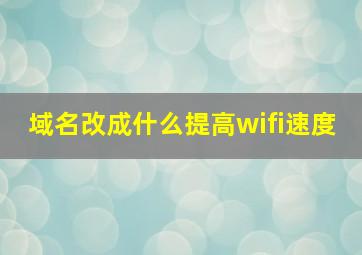 域名改成什么提高wifi速度